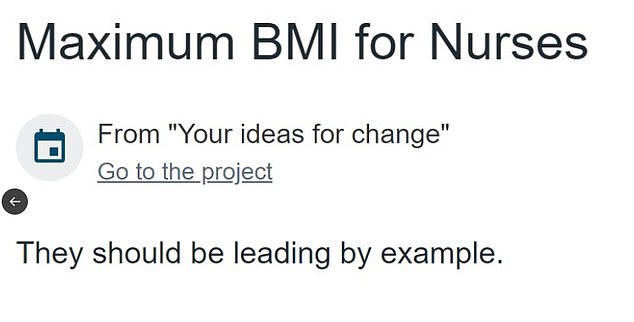 Maximum BMI for Nurses

From "Your ideas for change"
Go to the project

They should be leading by example.